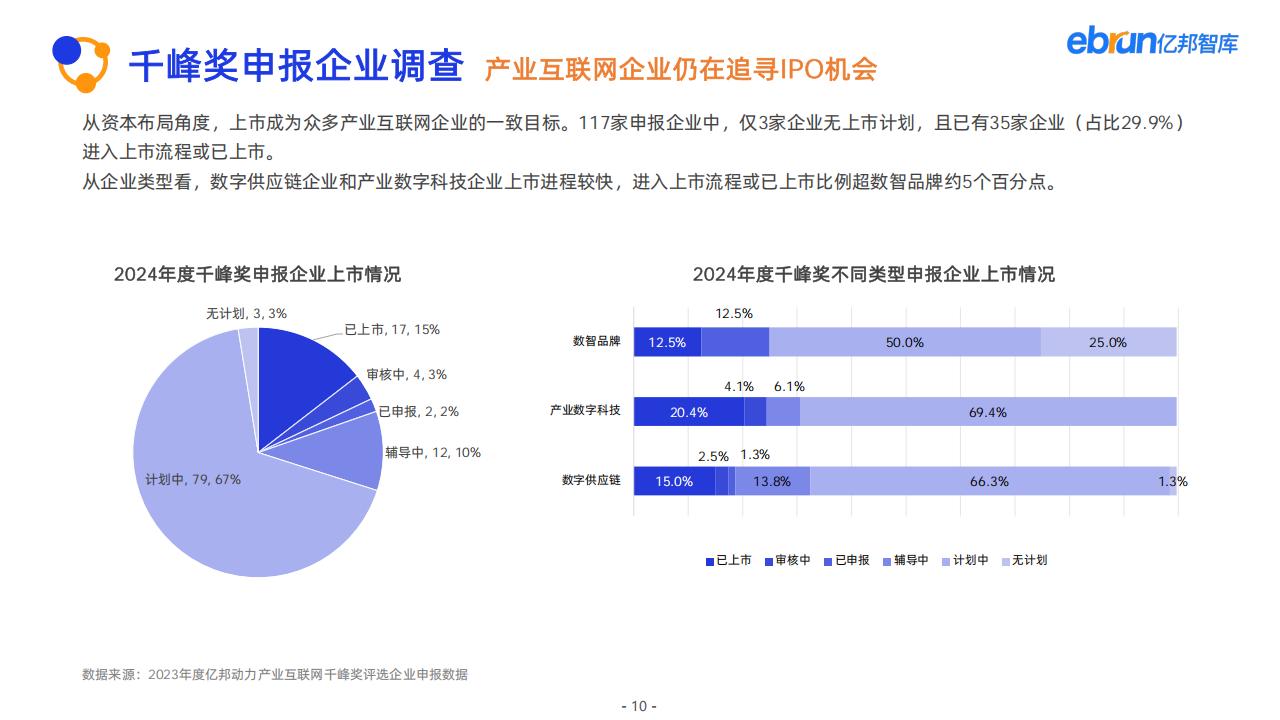 千峰奖申报企业调查 产业互联网企业仍在追寻IPO机会

ebrun亿邦智库

从资本布局角度，上市成为众多产业互联网企业的一致目标。117家申报企业中，仅3家企业无上市计划，且已有35家企业（占比29.9%）进入上市流程或已上市。
从企业类型看，数字供应链企业和产业数字科技企业上市进程较快，进入上市流程或已上市比例超数智品牌约5个百分点。

2024年度千峰奖申报企业上市情况

无计划, 3, 3%
已上市, 17, 15%
审核中, 4, 3%
已申报, 2, 2%
辅导中, 12, 10%
计划中, 79, 67%

2024年度千峰奖不同类型申报企业上市情况

数智品牌 12.5% 12.5% 50.0% 25.0%
产业数字科技 20.4% 4.1% 6.1% 69.4%
数字供应链 15.0% 2.5% 1.3% 13.8% 66.3% 1.3%

已上市 审核中 已申报 辅导中 计划中 无计划

数据来源：2023年度亿邦动力产业互联网千峰奖评选企业申报数据

- 10 -